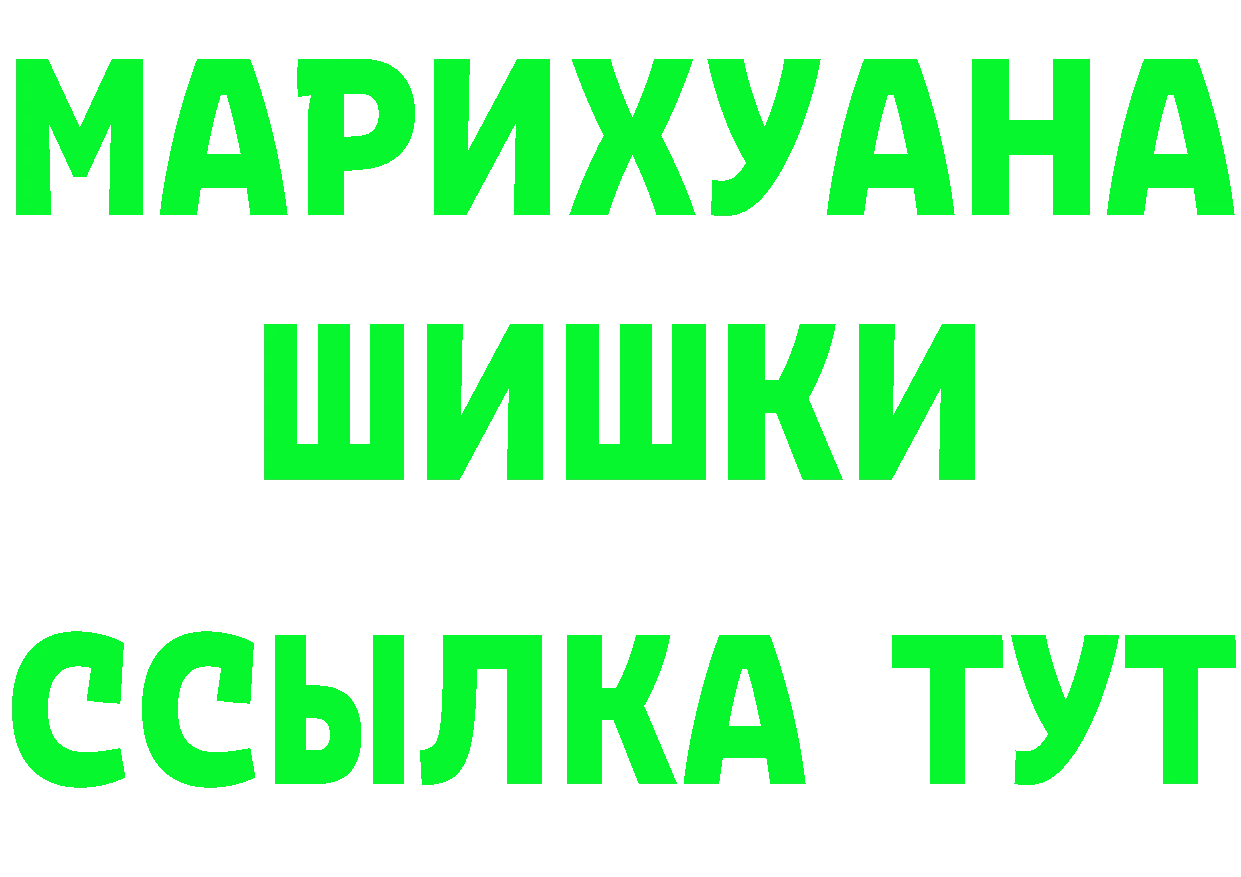 МАРИХУАНА
ШИШКИ
ССЫЛКА ТУТ